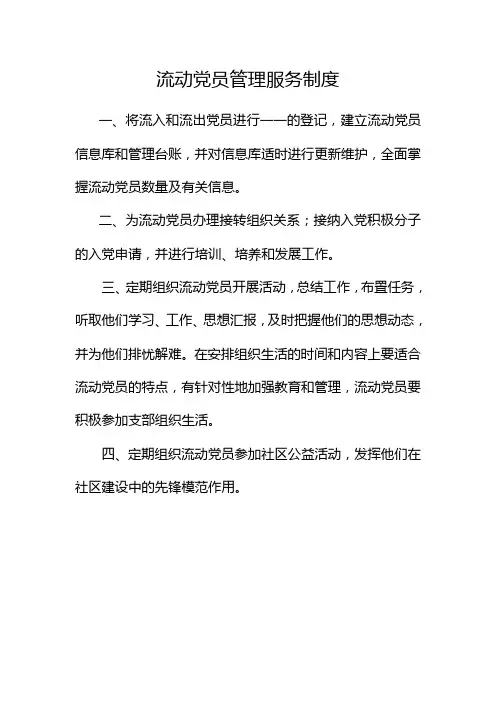 流动党员管理服务制度

一、将流入和流出党员进行一一的登记，建立流动党员信息库和管理台账，并对信息库适时进行更新维护，全面掌握流动党员数量及有关信息。

二、为流动党员办理接转组织关系；接纳入党积极分子的入党申请，并进行培训、培养和发展工作。

三、定期组织流动党员开展活动，总结工作，布置任务，听取他们学习、工作、思想汇报，及时把握他们的思想动态，并为他们排忧解难。在安排组织生活的时间和内容上要适合流动党员的特点，有针对性地加强教育和管理，流动党员要积极参加支部组织生活。

四、定期组织流动党员参加社区公益活动，发挥他们在社区建设中的先锋模范作用。